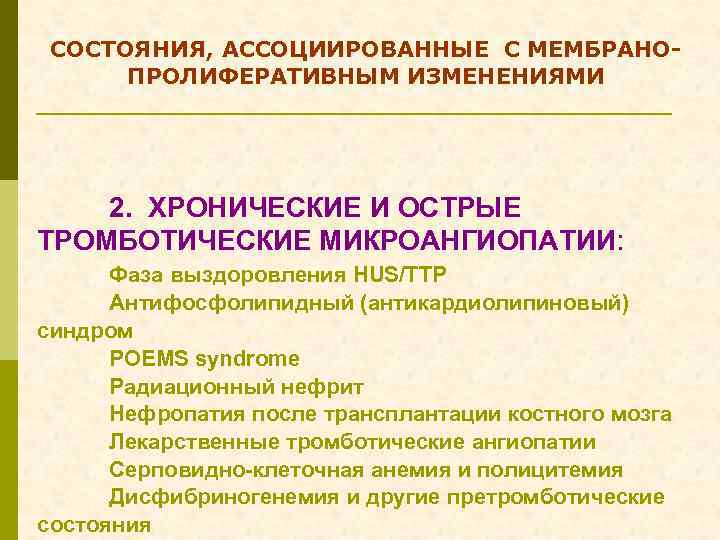 СОСТОЯНИЯ, АССОЦИИРОВАННЫЕ С МЕМБРАНО-ПРОЛИФЕРАТИВНЫМ ИЗМЕНЕНИЯМИ

2. ХРОНИЧЕСКИЕ И ОСТРЫЕ ТРОМБОТИЧЕСКИЕ МИКРОАНГИОПАТИИ:

Фаза выздоровления HUS/TTP

Антифосфолипидный (антикардиолипиновый) синдром

POEMS syndrome

Радиационный нефрит

Нефропатия после трансплантации костного мозга

Лекарственные тромботические ангиопатии

Серповидно-клеточная анемия и полицитемия

Дисфибриногенемия и другие претромботические состояния